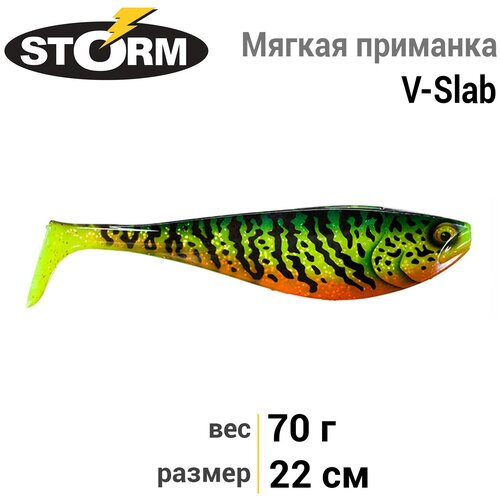 STORM

Мягкая приманка
V-Slab

вес 70 г
размер 22 см